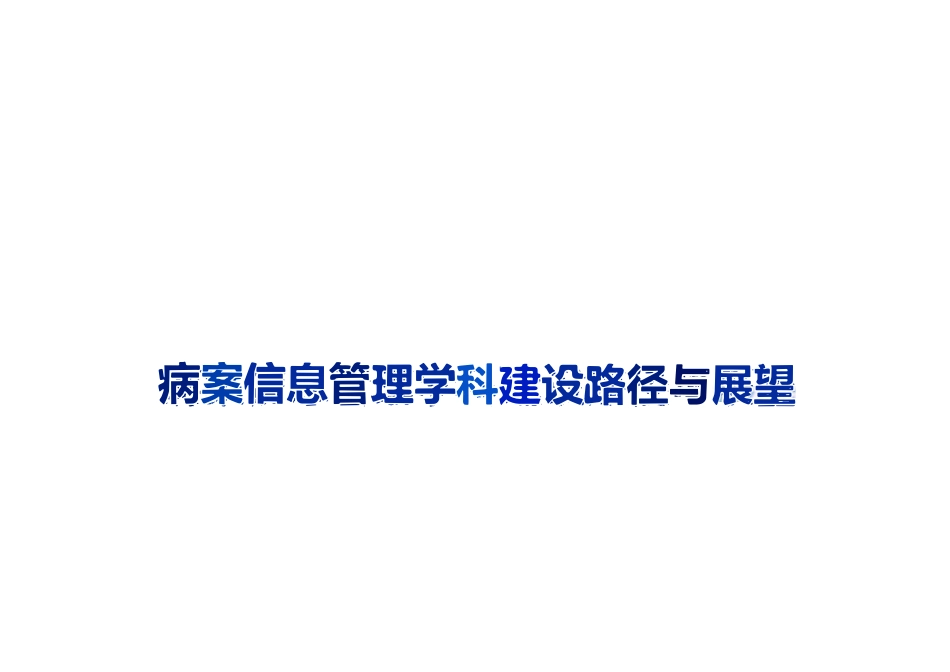 病案信息管理学科建设路径与展望